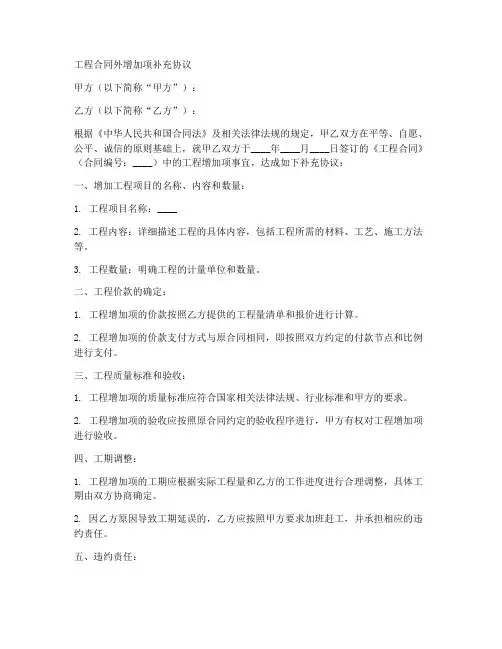 工程合同外增加项补充协议

甲方（以下简称“甲方”）：

乙方（以下简称“乙方”）：

根据《中华人民共和国合同法》及相关法律法规的规定，甲乙双方在平等、自愿、公平、诚信的原则基础上，就甲乙双方于____年____月____日签订的《工程合同》（合同编号：____）中的工程增加项事宜，达成如下补充协议：

一、增加工程项目的名称、内容和数量：

1. 工程项目名称：____

2. 工程内容：详细描述工程的具体内容，包括工程所需的材料、工艺、施工方法等。

3. 工程数量：明确工程的计量单位和数量。

二、工程价款的确定：

1. 工程增加项的价款按照乙方提供的工程量清单和报价进行计算。

2. 工程增加项的价款支付方式与原合同相同，即按照双方约定的付款节点和比例进行支付。

三、工程质量标准和验收：

1. 工程增加项的质量标准应符合国家相关法律法规、行业标准和甲方的要求。

2. 工程增加项的验收应按照原合同约定的验收程序进行，甲方有权对工程增加项进行验收。

四、工期调整：

1. 工程增加项的工期应根据实际工程量和乙方的工作进度进行合理调整，具体工期由双方协商确定。

2. 因乙方原因导致工期延误的，乙方应按照甲方要求加班赶工，并承担相应的违约责任。

五、违约责任：